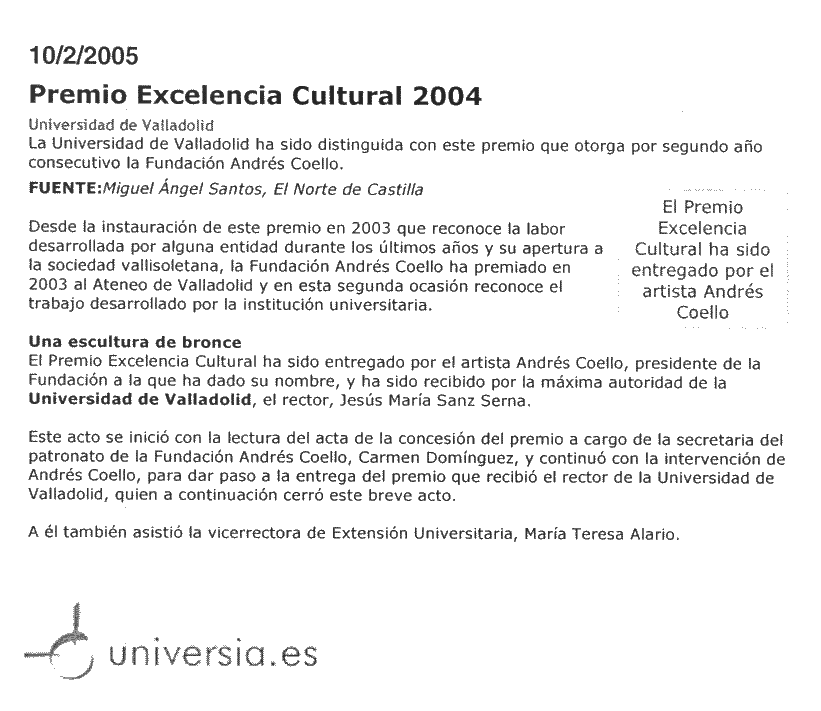 10/2/2005

Premio Excelencia Cultural 2004

Universidad de Valladolid
La Universidad de Valladolid ha sido distinguida con este premio que otorga por segundo año consecutivo la Fundación Andrés Coello.

FUENTE:Miguel Ángel Santos, El Norte de Castilla

El Premio Excelencia Cultural ha sido entregado por el artista Andrés Coello

Desde la instauración de este premio en 2003 que reconoce la labor desarrollada por alguna entidad durante los últimos años y su apertura a la sociedad vallisoletana, la Fundación Andrés Coello ha premiado en 2003 al Ateneo de Valladolid y en esta segunda ocasión reconoce el trabajo desarrollado por la institución universitaria.

Una escultura de bronce
El Premio Excelencia Cultural ha sido entregado por el artista Andrés Coello, presidente de la Fundación a la que ha dado su nombre, y ha sido recibido por la máxima autoridad de la Universidad de Valladolid, el rector, Jesús María Sanz Serna.

Este acto se inició con la lectura del acta de la concesión del premio a cargo de la secretaria del patronato de la Fundación Andrés Coello, Carmen Domínguez, y continuó con la intervención de Andrés Coello, para dar paso a la entrega del premio que recibió el rector de la Universidad de Valladolid, quien a continuación cerró este breve acto.

A él también asistió la vicerrectora de Extensión Universitaria, María Teresa Alario.

universia.es